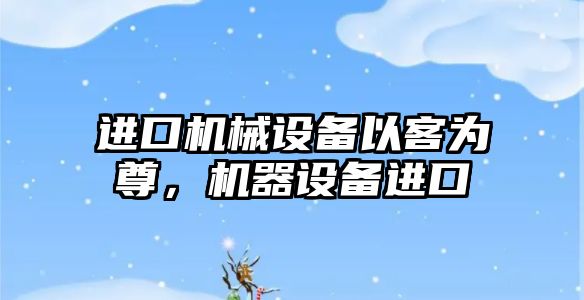 进口机械设备以客为尊，机器设备进口